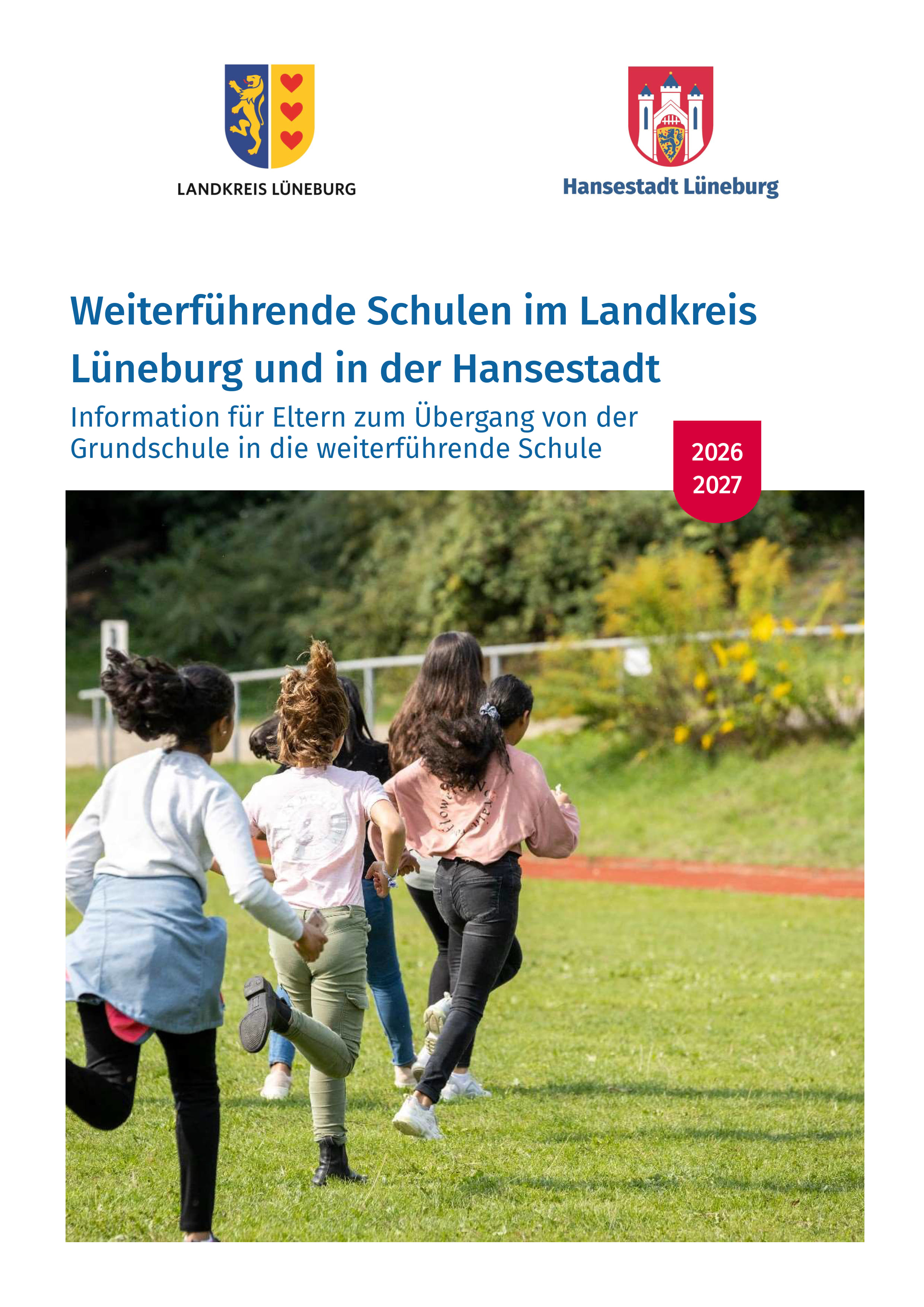 LANDKREIS LÜNEBURG

Hansestadt Lüneburg

Weiterführende Schulen im Landkreis Lüneburg und in der Hansestadt

Information für Eltern zum Übergang von der Grundschule in die weiterführende Schule

2026
2027